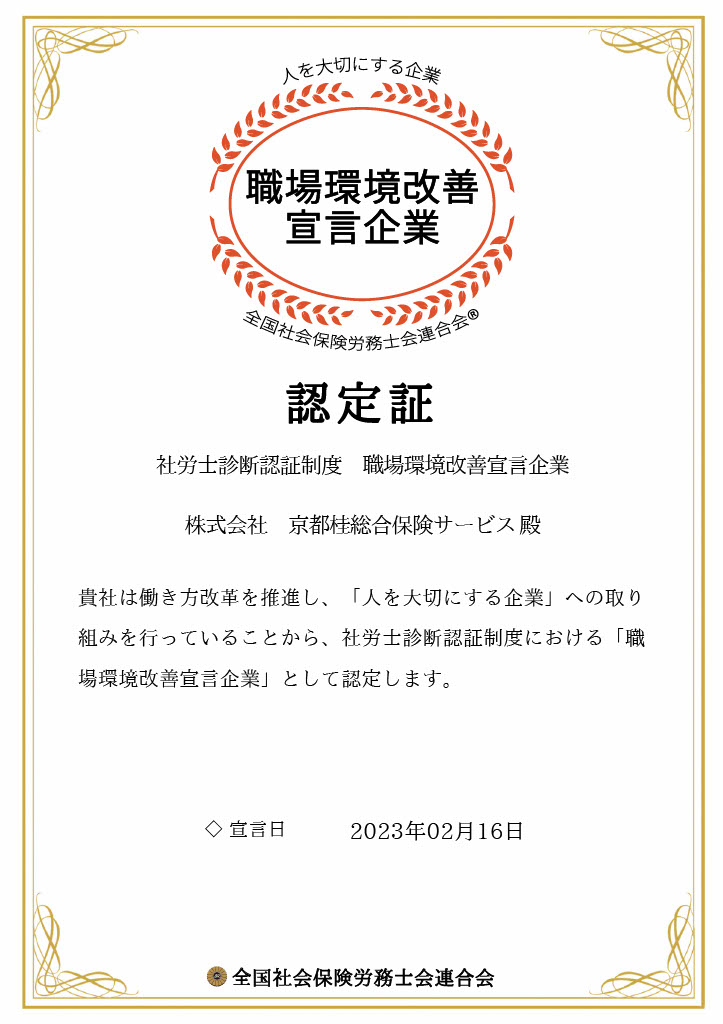 人を大切にする企業

職場環境改善
宣言企業

全国社会保険労務士会連合会®

認定証

社労士診断認証制度　職場環境改善宣言企業

株式会社　京都桂総合保険サービス殿

貴社は働き方改革を推進し、「人を大切にする企業」への取り組みを行っていることから、社労士診断認証制度における「職場環境改善宣言企業」として認定します。

◇ 宣言日　　2023年02月16日

全国社会保険労務士会連合会